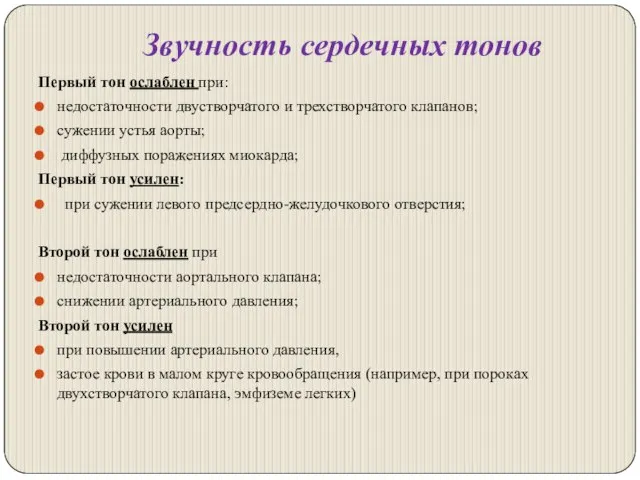 Звучность сердечных тонов

Первый тон ослаблен при:

недостаточности двустворчатого и трехстворчатого клапанов;

сужении устья аорты;

диффузных поражениях миокарда;

Первый тон усилен:

при сужении левого предсердно-желудочкового отверстия;

Второй тон ослаблен при

недостаточности аортального клапана;

снижении артериального давления;

Второй тон усилен

при повышении артериального давления,

застое крови в малом круге кровообращения (например, при пороках двухстворчатого клапана, эмфиземе легких)